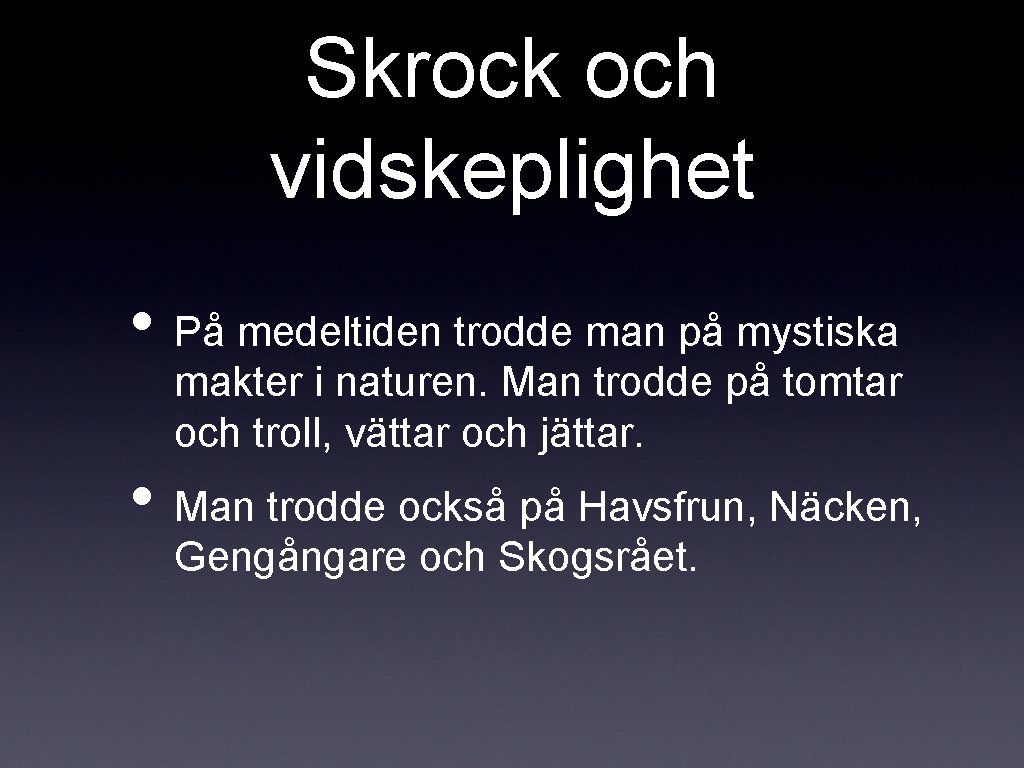 Skrock och vidskeplighet

• På medeltiden trodde man på mystiska makter i naturen. Man trodde på tomtar och troll, vättar och jättar.

• Man trodde också på Havsfrun, Näcken, Gengångare och Skogsrået.